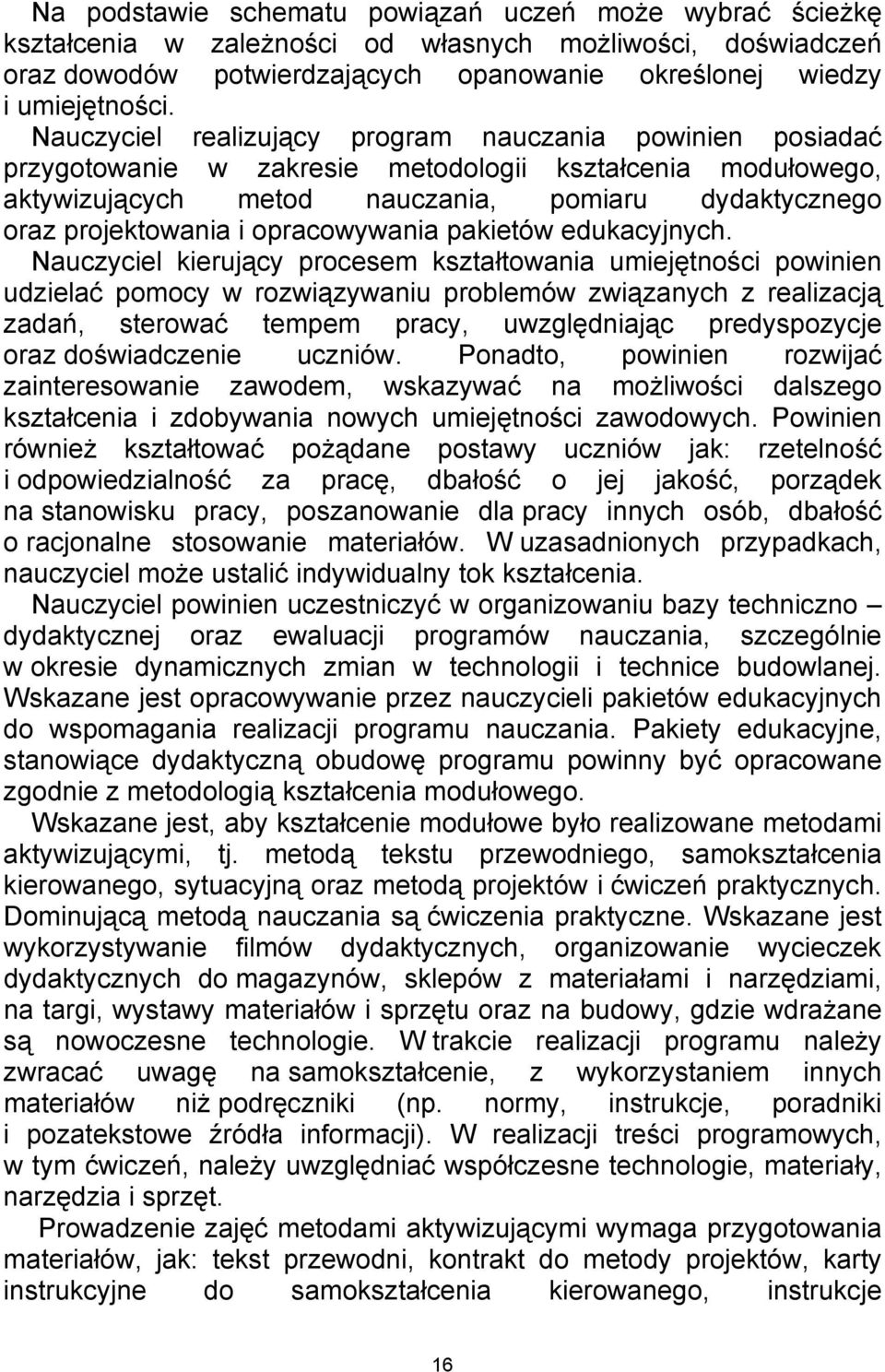 Na podstawie schematu powiązań uczeń może wybrać ścieżkę kształcenia w zależności od własnych możliwości, doświadczeń oraz dowodów potwierdzających opanowanie określonej wiedzy i umiejętności.

Nauczyciel realizujący program nauczania powinien posiadać przygotowanie w zakresie metodologii kształcenia modułowego, aktywizujących metod nauczania, pomiaru dydaktycznego oraz projektowania i opracowywania pakietów edukacyjnych.

Nauczyciel kierujący procesem kształtowania umiejętności powinien udzielać pomocy w rozwiązywaniu problemów związanych z realizacją zadań, sterować tempem pracy, uwzględniając predyspozycje oraz doświadczenie uczniów. Ponadto, powinien rozwijać zainteresowanie zawodem, wskazywać na możliwości dalszego kształcenia i zdobywania nowych umiejętności zawodowych. Powinien również kształtować pożądane postawy uczniów jak: rzetelność i odpowiedzialność za pracę, dbałość o jej jakość, porządek na stanowisku pracy, poszanowanie dla pracy innych osób, dbałość o racjonalne stosowanie materiałów. W uzasadnionych przypadkach, nauczyciel może ustalić indywidualny tok kształcenia.

Nauczyciel powinien uczestniczyć w organizowaniu bazy techniczno – dydaktycznej oraz ewaluacji programów nauczania, szczególnie w okresie dynamicznych zmian w technologii i technice budowlanej. Wskazane jest opracowywanie przez nauczycieli pakietów edukacyjnych do wspomagania realizacji programu nauczania. Pakiety edukacyjne, stanowiące dydaktyczną obudowę programu powinny być opracowane zgodnie z metodologią kształcenia modułowego.

Wskazane jest, aby kształcenie modułowe było realizowane metodami aktywizującymi, tj. metodą tekstu przewodniego, samokształcenia kierowanego, sytuacyjną oraz metodą projektów i ćwiczeń praktycznych. Dominującą metodą nauczania są ćwiczenia praktyczne. Wskazane jest wykorzystywanie filmów dydaktycznych, organizowanie wycieczek dydaktycznych do magazynów, sklepów z materiałami i narzędziami, na targi, wystawy materiałów i sprzętu oraz na budowy, gdzie wdrażane są nowoczesne technologie. W trakcie realizacji programu należy zwracać uwagę na samokształcenie, z wykorzystaniem innych materiałów niż podręczniki (np. normy, instrukcje, poradniki i pozatekstowe źródła informacji). W realizacji treści programowych, w tym ćwiczeń, należy uwzględniać współczesne technologie, materiały, narzędzia i sprzęt.

Prowadzenie zajęć metodami aktywizującymi wymaga przygotowania materiałów, jak: tekst przewodni, kontrakt do metody projektów, karty instrukcyjne do samokształcenia kierowanego, instrukcje

16